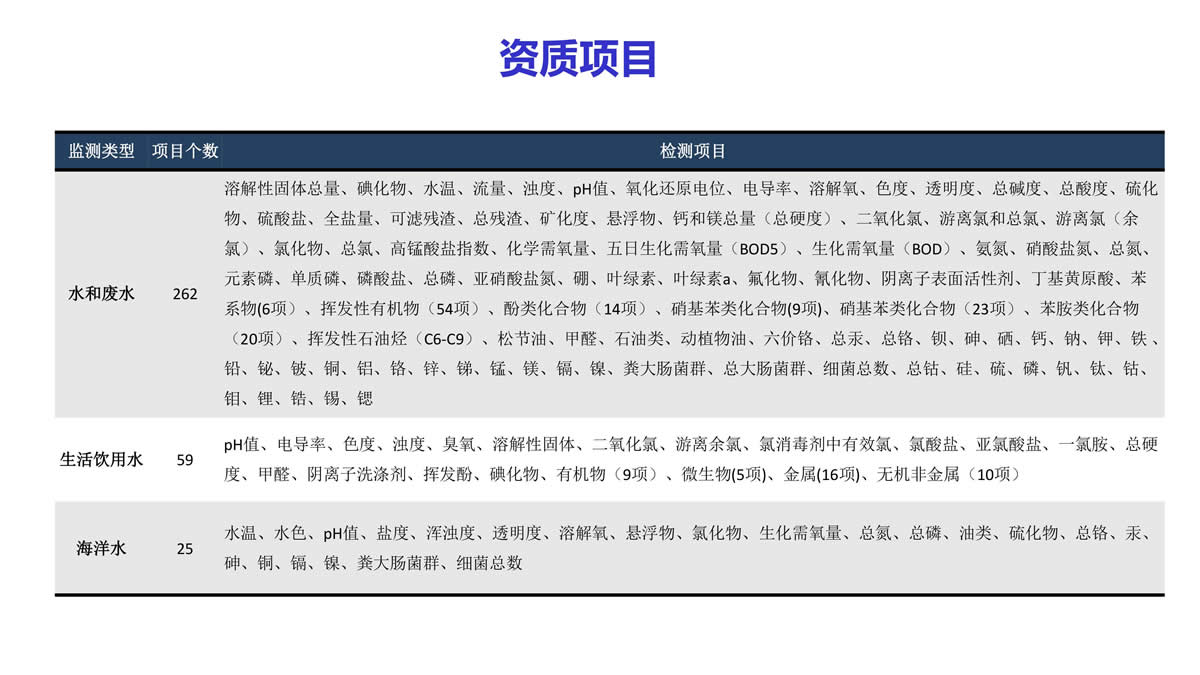 资质项目

| 监测类型 | 项目个数 | 检测项目 |
|---|---|---|
| 水和废水 | 262 | 溶解性固体总量、碘化物、水温、流量、浊度、pH值、氧化还原电位、电导率、溶解氧、色度、透明度、总碱度、总酸度、硫化物、硫酸盐、全盐量、可滤残渣、总残渣、矿化度、悬浮物、钙和镁总量（总硬度）、二氧化氯、游离氯和总氯、游离氯（余氯）、氯化物、总氯、高锰酸盐指数、化学需氧量、五日生化需氧量（BOD5）、生化需氧量（BOD）、氨氮、硝酸盐氮、总氮、元素磷、单质磷、磷酸盐、总磷、亚硝酸盐氮、硼、叶绿素、叶绿素a、氟化物、氰化物、阴离子表面活性剂、丁基黄原酸、苯系物(6项）、挥发性有机物（54项）、酚类化合物（14项）、硝基苯类化合物(9项)、硝基苯类化合物（23项）、苯胺类化合物（20项）、挥发性石油烃（C6-C9）、松节油、甲醛、石油类、动植物油、六价铬、总汞、总铬、钡、砷、硒、钙、钠、钾、铁、铅、铋、铍、铜、铝、铬、锌、锑、锰、镁、镉、镍、粪大肠菌群、总大肠菌群、细菌总数、总钴、硅、硫、磷、钒、钛、钴、钼、锂、锆、锡、锶 |
| 生活饮用水 | 59 | pH值、电导率、色度、浊度、臭氧、溶解性固体、二氧化氯、游离余氯、氯消毒剂中有效氯、氯酸盐、亚氯酸盐、一氯胺、总硬度、甲醛、阴离子洗涤剂、挥发酚、碘化物、有机物（9项）、微生物(5项)、金属(16项)、无机非金属（10项） |
| 海洋水 | 25 | 水温、水色、pH值、盐度、浑浊度、透明度、溶解氧、悬浮物、氯化物、生化需氧量、总氮、总磷、油类、硫化物、总铬、汞、砷、铜、镉、镍、粪大肠菌群、细菌总数 |